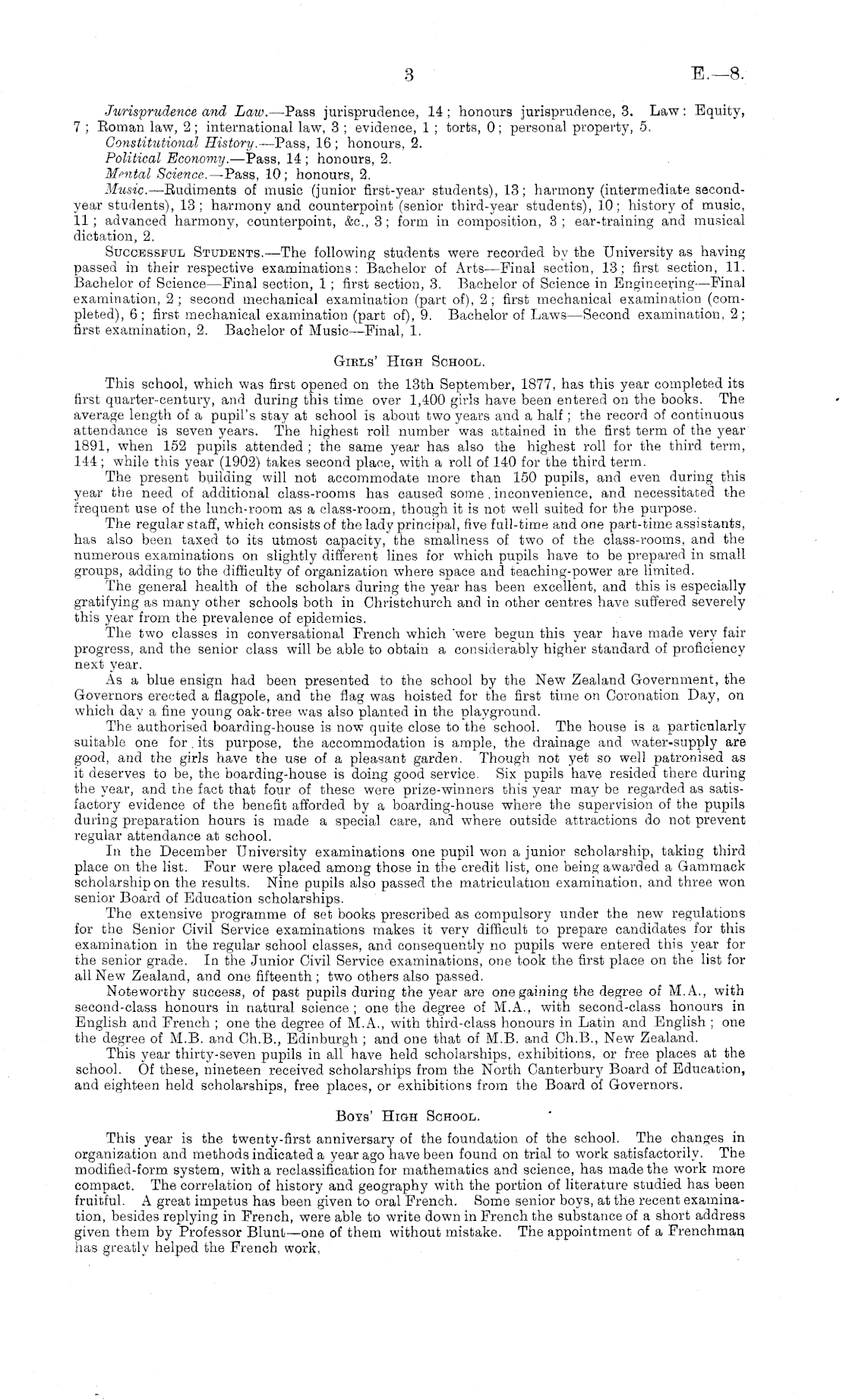 3 E.—8.

Jurisprudence and Law.—Pass jurisprudence, 14; honours jurisprudence, 3. Law: Equity, 7; Roman law, 2; international law, 3; evidence, 1; torts, 0; personal property, 5.

Constitutional History.—Pass, 16; honours, 2.

Political Economy.—Pass, 14; honours, 2.

Mental Science.—Pass, 10; honours, 2.

Music.—Rudiments of music (junior first-year students), 13; harmony (intermediate second-year students), 13; harmony and counterpoint (senior third-year students), 10; history of music, 11; advanced harmony, counterpoint, &c., 3; form in composition, 3; ear-training and musical dictation, 2.

Successful Students.—The following students were recorded by the University as having passed in their respective examinations: Bachelor of Arts—Final section, 13; first section, 11. Bachelor of Science—Final section, 1; first section, 3. Bachelor of Science in Engineering—Final examination, 2; second mechanical examination (part of), 2; first mechanical examination (completed), 6; first mechanical examination (part of), 9. Bachelor of Laws—Second examination, 2; first examination, 2. Bachelor of Music—Final, 1.

Girls' High School.

This school, which was first opened on the 13th September, 1877, has this year completed its first quarter-century, and during this time over 1,400 girls have been entered on the books. The average length of a pupil's stay at school is about two years and a half; the record of continuous attendance is seven years. The highest roll number was attained in the first term of the year 1891, when 152 pupils attended; the same year has also the highest roll for the third term, 144; while this year (1902) takes second place, with a roll of 140 for the third term.

The present building will not accommodate more than 150 pupils, and even during this year the need of additional class-rooms has caused some inconvenience, and necessitated the frequent use of the lunch-room as a class-room, though it is not well suited for the purpose.

The regular staff, which consists of the lady principal, five full-time and one part-time assistants, has also been taxed to its utmost capacity, the smallness of two of the class-rooms, and the numerous examinations on slightly different lines for which pupils have to be prepared in small groups, adding to the difficulty of organization where space and teaching-power are limited.

The general health of the scholars during the year has been excellent, and this is especially gratifying as many other schools both in Christchurch and in other centres have suffered severely this year from the prevalence of epidemics.

The two classes in conversational French which were begun this year have made very fair progress, and the senior class will be able to obtain a considerably higher standard of proficiency next year.

As a blue ensign had been presented to the school by the New Zealand Government, the Governors erected a flagpole, and the flag was hoisted for the first time on Coronation Day, on which day a fine young oak-tree was also planted in the playground.

The authorised boarding-house is now quite close to the school. The house is a particularly suitable one for its purpose, the accommodation is ample, the drainage and water-supply are good, and the girls have the use of a pleasant garden. Though not yet so well patronised as it deserves to be, the boarding-house is doing good service. Six pupils have resided there during the year, and the fact that four of these were prize-winners this year may be regarded as satisfactory evidence of the benefit afforded by a boarding-house where the supervision of the pupils during preparation hours is made a special care, and where outside attractions do not prevent regular attendance at school.

In the December University examinations one pupil won a junior scholarship, taking third place on the list. Four were placed among those in the credit list, one being awarded a Gammack scholarship on the results. Nine pupils also passed the matriculation examination, and three won senior Board of Education scholarships.

The extensive programme of set books prescribed as compulsory under the new regulations for the Senior Civil Service examinations makes it very difficult to prepare candidates for this examination in the regular school classes, and consequently no pupils were entered this year for the senior grade. In the Junior Civil Service examinations, one took the first place on the list for all New Zealand, and one fifteenth; two others also passed.

Noteworthy success, of past pupils during the year are one gaining the degree of M.A., with second-class honours in natural science; one the degree of M.A., with second-class honours in English and French; one the degree of M.A., with third-class honours in Latin and English; one the degree of M.B. and Ch.B., Edinburgh; and one that of M.B. and Ch.B., New Zealand.

This year thirty-seven pupils in all have held scholarships, exhibitions, or free places at the school. Of these, nineteen received scholarships from the North Canterbury Board of Education, and eighteen held scholarships, free places, or exhibitions from the Board of Governors.

Boys' High School.

This year is the twenty-first anniversary of the foundation of the school. The changes in organization and methods indicated a year ago have been found on trial to work satisfactorily. The modified-form system, with a reclassification for mathematics and science, has made the work more compact. The correlation of history and geography with the portion of literature studied has been fruitful. A great impetus has been given to oral French. Some senior boys, at the recent examination, besides replying in French, were able to write down in French the substance of a short address given them by Professor Blunt—one of them without mistake. The appointment of a Frenchman has greatly helped the French work.